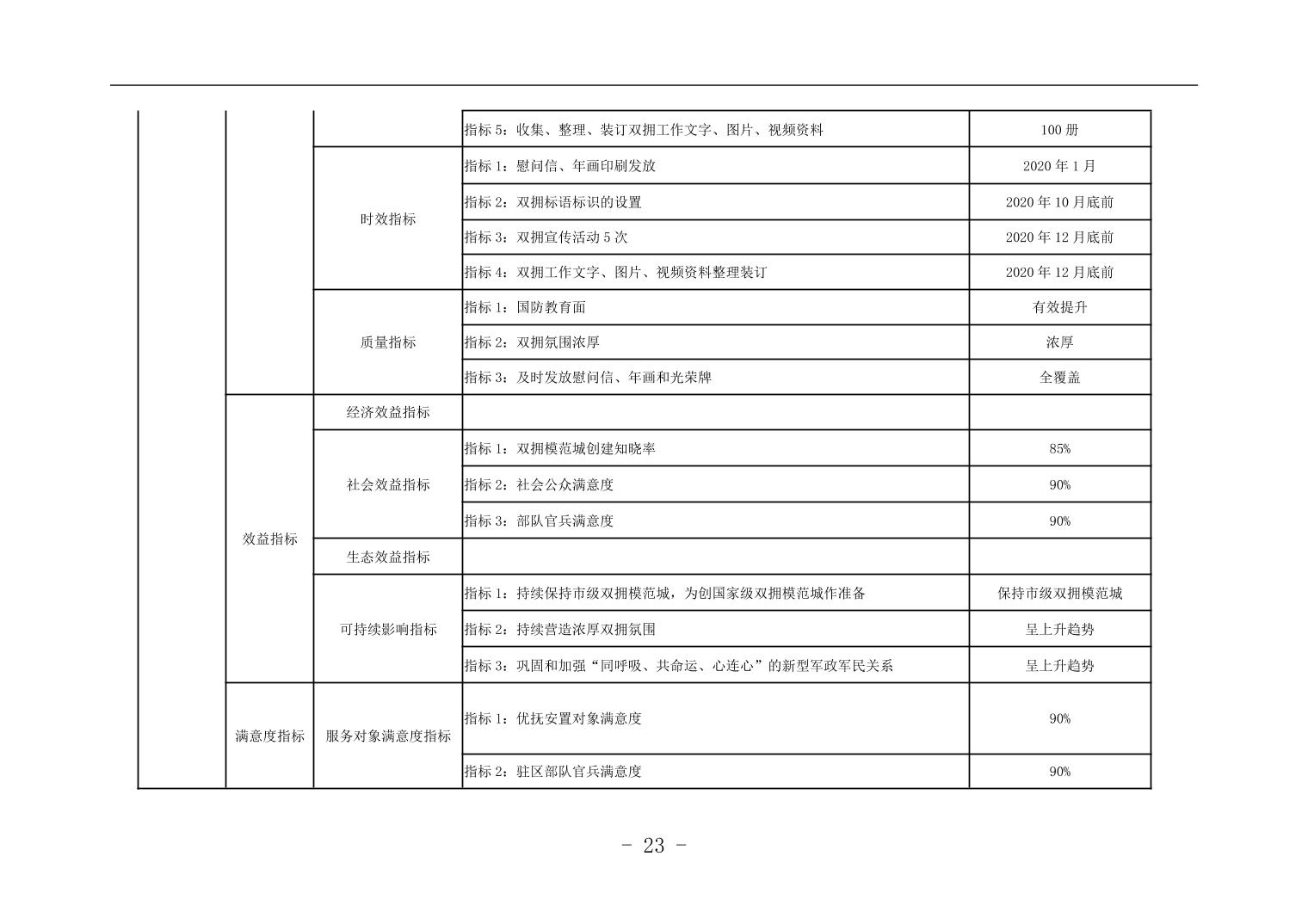 |  |  |  |  |  |
|---|---|---|---|---|
|  |  |  | 指标 5：收集、整理、装订双拥工作文字、图片、视频资料 | 100 册 |
|  |  | 时效指标 | 指标 1：慰问信、年画印刷发放 | 2020 年 1 月 |
|  |  |  | 指标 2：双拥标语标识的设置 | 2020 年 10 月底前 |
|  |  |  | 指标 3：双拥宣传活动 5 次 | 2020 年 12 月底前 |
|  |  |  | 指标 4：双拥工作文字、图片、视频资料整理装订 | 2020 年 12 月底前 |
|  |  | 质量指标 | 指标 1：国防教育面 | 有效提升 |
|  |  |  | 指标 2：双拥氛围浓厚 | 浓厚 |
|  |  |  | 指标 3：及时发放慰问信、年画和光荣牌 | 全覆盖 |
|  | 效益指标 | 经济效益指标 |  |  |
|  |  | 社会效益指标 | 指标 1：双拥模范城创建知晓率 | 85% |
|  |  |  | 指标 2：社会公众满意度 | 90% |
|  |  |  | 指标 3：部队官兵满意度 | 90% |
|  |  | 生态效益指标 |  |  |
|  |  | 可持续影响指标 | 指标 1：持续保持市级双拥模范城，为创国家级双拥模范城作准备 | 保持市级双拥模范城 |
|  |  |  | 指标 2：持续营造浓厚双拥氛围 | 呈上升趋势 |
|  |  |  | 指标 3：巩固和加强“同呼吸、共命运、心连心”的新型军政军民关系 | 呈上升趋势 |
|  | 满意度指标 | 服务对象满意度指标 | 指标 1：优抚安置对象满意度 | 90% |
|  |  |  | 指标 2：驻区部队官兵满意度 | 90% |

－ 23 －